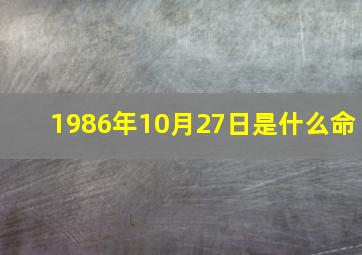 1986年10月27日是什么命